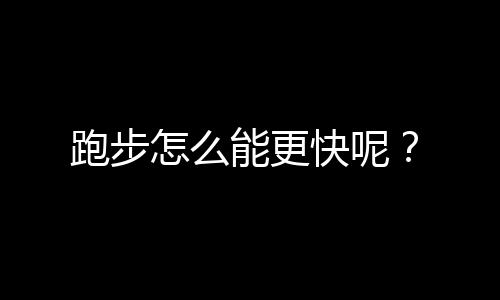 跑步怎么能更快呢？